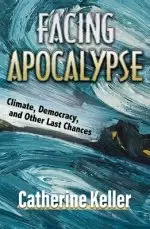 FACING APOCALYPSE

Climate, Democracy, and Other Last Chances

Catherine Keller